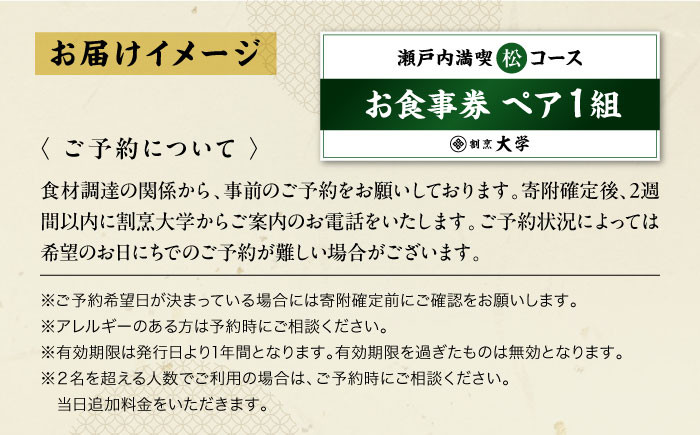 お届けイメージ

瀬戸内満喫 松 コース
お食事券 ペア1組
割烹 大学

〈 ご予約について 〉

食材調達の関係から、事前のご予約をお願いしております。寄附確定後、2週間以内に割烹大学からご案内のお電話をいたします。ご予約状況によっては希望のお日にちでのご予約が難しい場合がございます。

※ご予約希望日が決まっている場合には寄附確定前にご確認をお願いします。
※アレルギーのある方は予約時にご相談ください。
※有効期限は発行日より1年間となります。有効期限を過ぎたものは無効となります。
※2名を超える人数でご利用の場合は、ご予約時にご相談ください。
当日追加料金をいただきます。